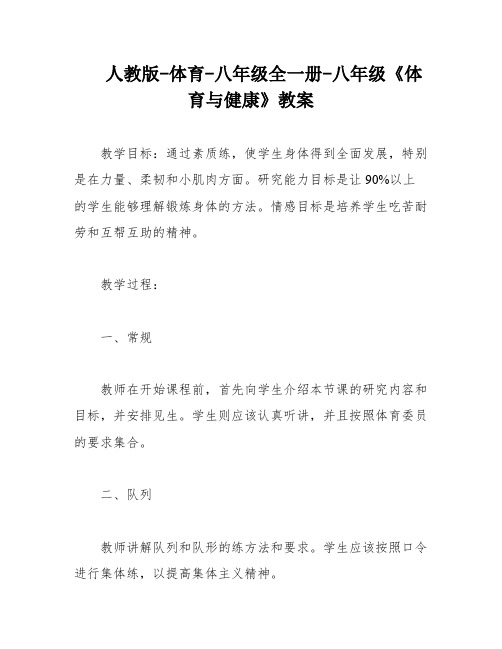 人教版-体育-八年级全一册-八年级《体育与健康》教案

教学目标：通过素质练，使学生身体得到全面发展，特别是在力量、柔韧和小肌肉方面。研究能力目标是让90%以上的学生能够理解锻炼身体的方法。情感目标是培养学生吃苦耐劳和互帮互助的精神。

教学过程：

一、常规

教师在开始课程前，首先向学生介绍本节课的研究内容和目标，并安排见生。学生则应该认真听讲，并且按照体育委员的要求集合。

二、队列

教师讲解队列和队形的练方法和要求。学生应该按照口令进行集体练，以提高集体主义精神。